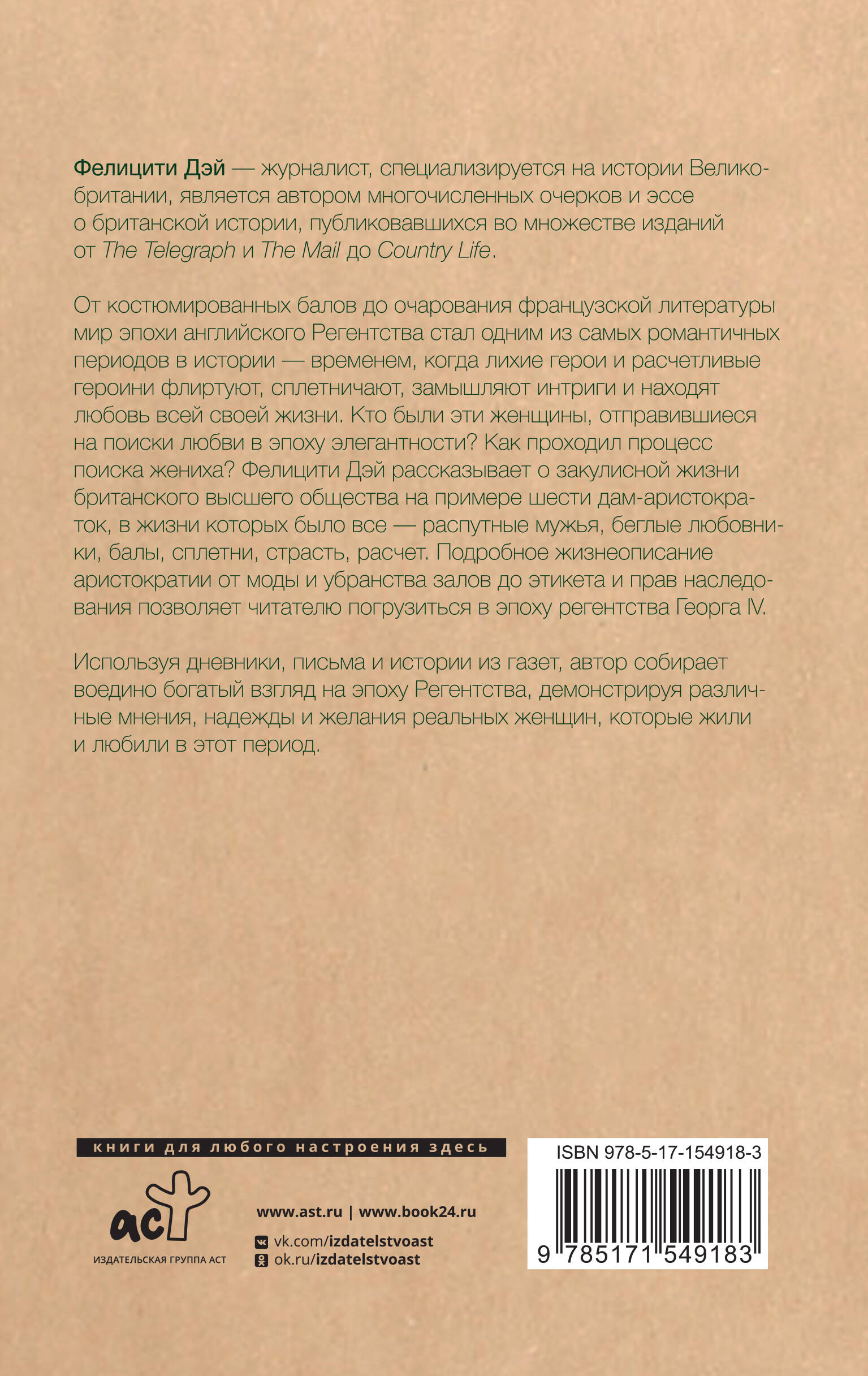 Фелицити Дэй — журналист, специализируется на истории Великобритании, является автором многочисленных очерков и эссе о британской истории, публиковавшихся во множестве изданий от The Telegraph и The Mail до Country Life.

От костюмированных балов до очарования французской литературы мир эпохи английского Регентства стал одним из самых романтичных периодов в истории — временем, когда лихие герои и расчетливые героини флиртуют, сплетничают, замышляют интриги и находят любовь всей своей жизни. Кто были эти женщины, отправившиеся на поиски любви в эпоху элегантности? Как проходил процесс поиска жениха? Фелицити Дэй рассказывает о закулисной жизни британского высшего общества на примере шести дам-аристократок, в жизни которых было все — распутные мужья, беглые любовники, балы, сплетни, страсть, расчет. Подробное жизнеописание аристократии от моды и убранства залов до этикета и прав наследования позволяет читателю погрузиться в эпоху регентства Георга IV.

Используя дневники, письма и истории из газет, автор собирает воедино богатый взгляд на эпоху Регентства, демонстрируя различные мнения, надежды и желания реальных женщин, которые жили и любили в этот период.

книги для любого настроения здесь

аст
ИЗДАТЕЛЬСКАЯ ГРУППА АСТ

www.ast.ru | www.book24.ru
vk.com/izdatelstvoast
ok.ru/izdatelstvoast

ISBN 978-5-17-154918-3
9 785171 549183